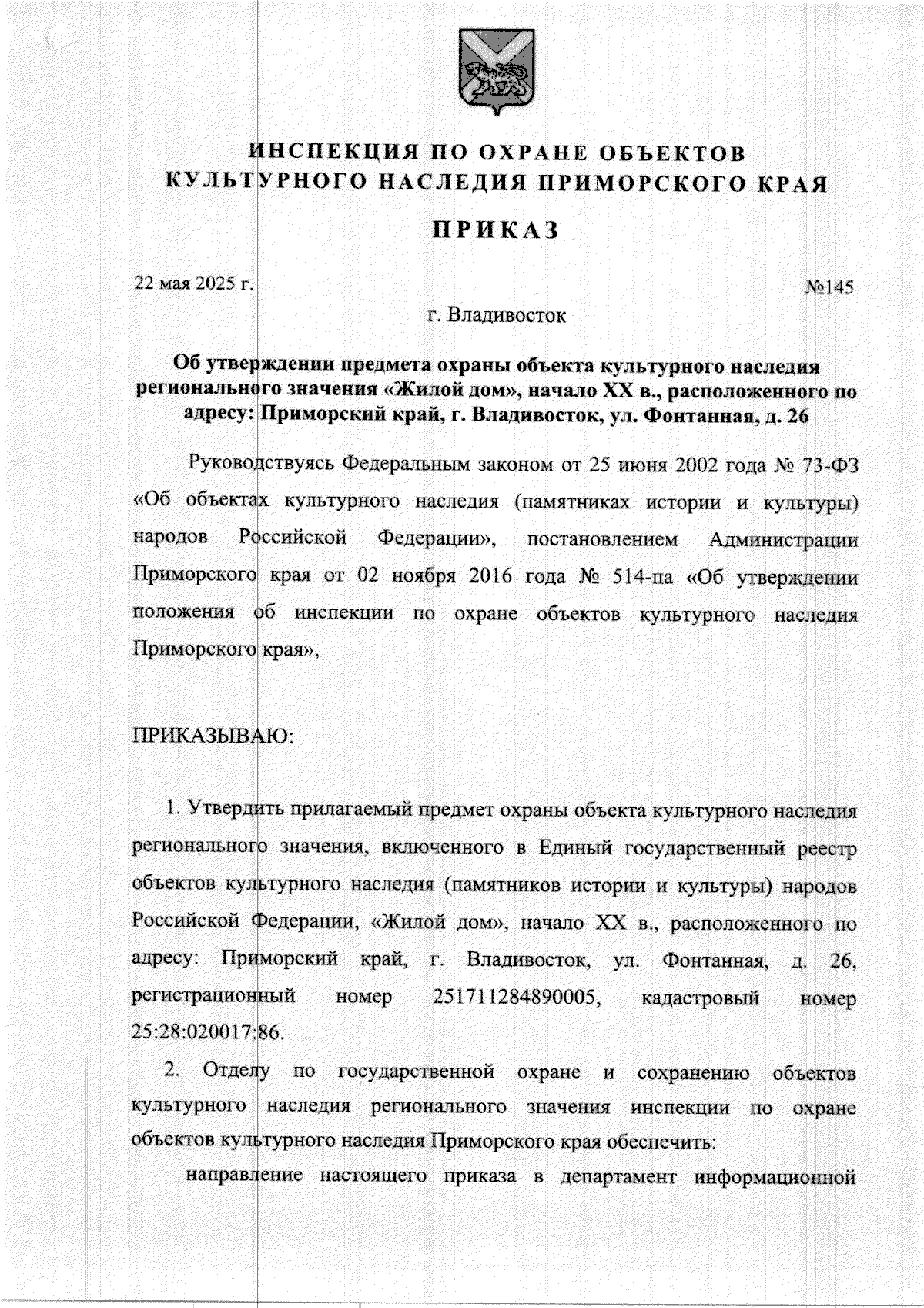 ИНСПЕКЦИЯ ПО ОХРАНЕ ОБЪЕКТОВ КУЛЬТУРНОГО НАСЛЕДИЯ ПРИМОРСКОГО КРАЯ

ПРИКАЗ

22 мая 2025 г.

№145

г. Владивосток

Об утверждении предмета охраны объекта культурного наследия регионального значения «Жилой дом», начало XX в., расположенного по адресу: Приморский край, г. Владивосток, ул. Фонтанная, д. 26

Руководствуясь Федеральным законом от 25 июня 2002 года № 73-ФЗ «Об объектах культурного наследия (памятниках истории и культуры) народов Российской Федерации», постановлением Администрации Приморского края от 02 ноября 2016 года № 514-па «Об утверждении положения об инспекции по охране объектов культурного наследия Приморского края»,

ПРИКАЗЫВАЮ:

1. Утвердить прилагаемый предмет охраны объекта культурного наследия регионального значения, включенного в Единый государственный реестр объектов культурного наследия (памятников истории и культуры) народов Российской Федерации, «Жилой дом», начало XX в., расположенного по адресу: Приморский край, г. Владивосток, ул. Фонтанная, д. 26, регистрационный номер 251711284890005, кадастровый номер 25:28:020017:86.

2. Отделу по государственной охране и сохранению объектов культурного наследия регионального значения инспекции по охране объектов культурного наследия Приморского края обеспечить:

направление настоящего приказа в департамент информационной